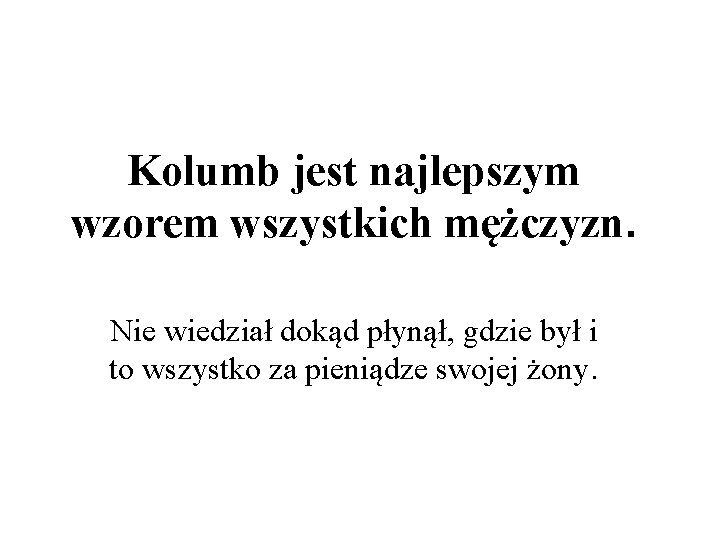 Kolumb jest najlepszym wzorem wszystkich mężczyzn.

Nie wiedział dokąd płynął, gdzie był i to wszystko za pieniądze swojej żony.